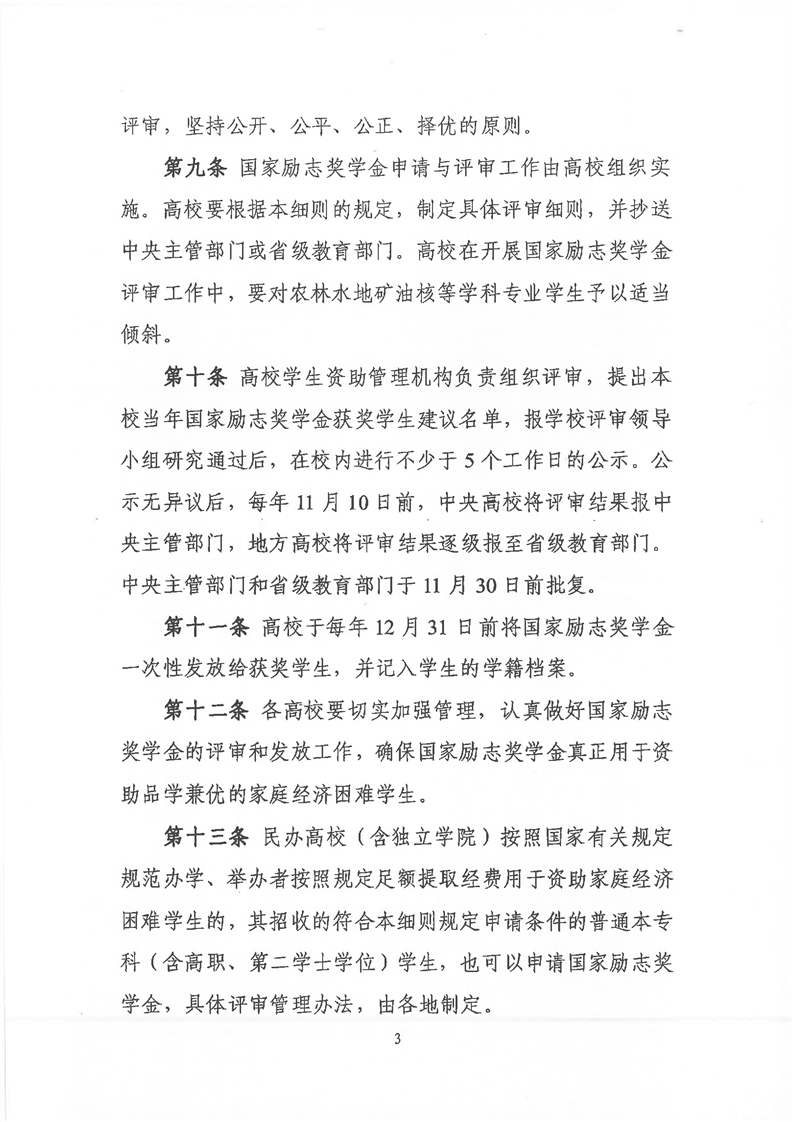 评审，坚持公开、公平、公正、择优的原则。

第九条 国家励志奖学金申请与评审工作由高校组织实施。高校要根据本细则的规定，制定具体评审细则，并抄送中央主管部门或省级教育部门。高校在开展国家励志奖学金评审工作中，要对农林水地矿油核等学科专业学生予以适当倾斜。

第十条 高校学生资助管理机构负责组织评审，提出本校当年国家励志奖学金获奖学生建议名单，报学校评审领导小组研究通过后，在校内进行不少于5个工作日的公示。公示无异议后，每年11月10日前，中央高校将评审结果报中央主管部门，地方高校将评审结果逐级报至省级教育部门。中央主管部门和省级教育部门于11月30日前批复。

第十一条 高校于每年12月31日前将国家励志奖学金一次性发放给获奖学生，并记入学生的学籍档案。

第十二条 各高校要切实加强管理，认真做好国家励志奖学金的评审和发放工作，确保国家励志奖学金真正用于资助品学兼优的家庭经济困难学生。

第十三条 民办高校（含独立学院）按照国家有关规定规范办学、举办者按照规定足额提取经费用于资助家庭经济困难学生的，其招收的符合本细则规定申请条件的普通本专科（含高职、第二学士学位）学生，也可以申请国家励志奖学金，具体评审管理办法，由各地制定。

3